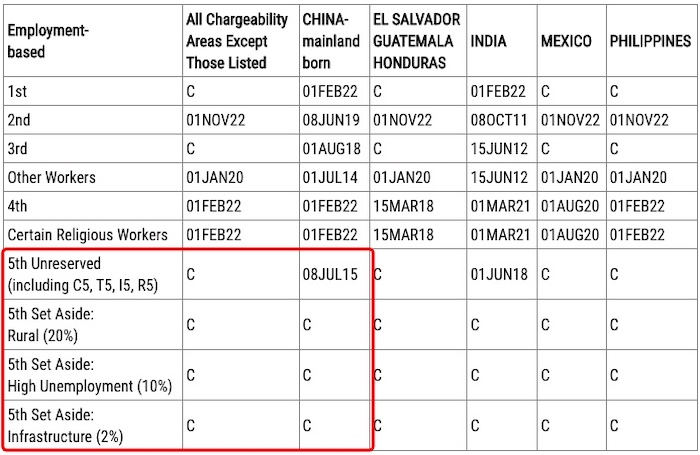 | Employment-based | All Chargeability Areas Except Those Listed | CHINA-mainland born | EL SALVADOR GUATEMALA HONDURAS | INDIA | MEXICO | PHILIPPINES |
|---|---|---|---|---|---|---|
| 1st | C | 01FEB22 | C | 01FEB22 | C | C |
| 2nd | 01NOV22 | 08JUN19 | 01NOV22 | 08OCT11 | 01NOV22 | 01NOV22 |
| 3rd | C | 01AUG18 | C | 15JUN12 | C | C |
| Other Workers | 01JAN20 | 01JUL14 | 01JAN20 | 15JUN12 | 01JAN20 | 01JAN20 |
| 4th | 01FEB22 | 01FEB22 | 15MAR18 | 01MAR21 | 01AUG20 | 01FEB22 |
| Certain Religious Workers | 01FEB22 | 01FEB22 | 15MAR18 | 01MAR21 | 01AUG20 | 01FEB22 |
| 5th Unreserved (including C5, T5, I5, R5) | C | 08JUL15 | C | 01JUN18 | C | C |
| 5th Set Aside: Rural (20%) | C | C | C | C | C | C |
| 5th Set Aside: High Unemployment (10%) | C | C | C | C | C | C |
| 5th Set Aside: Infrastructure (2%) | C | C | C | C | C | C |